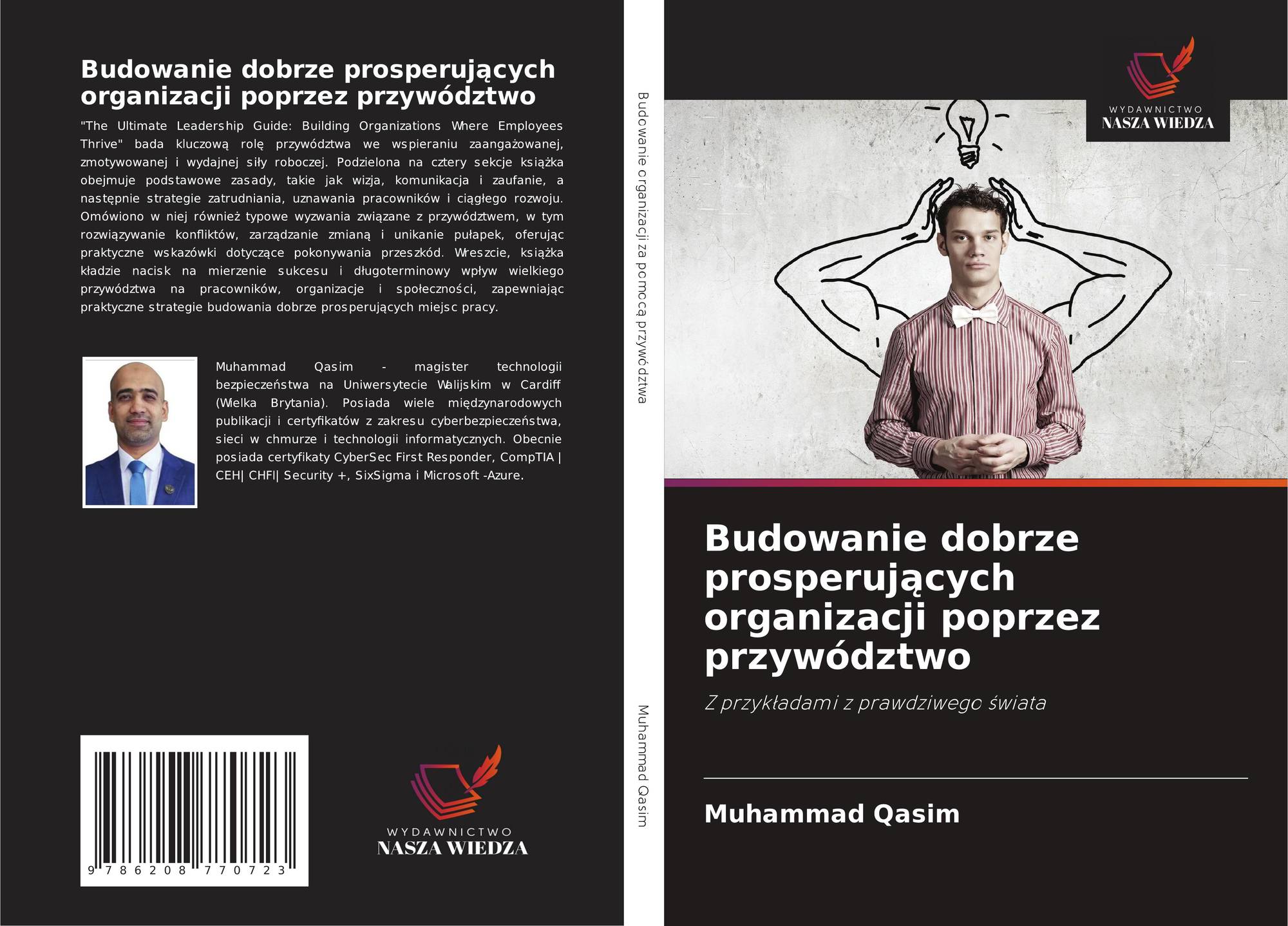 Budowanie dobrze prosperujących organizacji poprzez przywództwo

"The Ultimate Leadership Guide: Building Organizations Where Employees Thrive" bada kluczową rolę przywództwa we wspieraniu zaangażowanej, zmotywowanej i wydajnej siły roboczej. Podzielona na cztery sekcje książka obejmuje podstawowe zasady, takie jak wizja, komunikacja i zaufanie, a następnie strategie zatrudniania, uznawania pracowników i ciągłego rozwoju. Omówiono w niej również typowe wyzwania związane z przywództwem, w tym rozwiązywanie konfliktów, zarządzanie zmianą i unikanie pułapek, oferując praktyczne wskazówki dotyczące pokonywania przeszkód. Wreszcie, książka kładzie nacisk na mierzenie sukcesu i długoterminowy wpływ wielkiego przywództwa na pracowników, organizacje i społeczności, zapewniając praktyczne strategie budowania dobrze prosperujących miejsc pracy.

Muhammad Qasim - magister technologii bezpieczeństwa na Uniwersytecie Walijskim w Cardiff (Wielka Brytania). Posiada wiele międzynarodowych publikacji i certyfikatów z zakresu cyberbezpieczeństwa, sieci w chmurze i technologii informatycznych. Obecnie posiada certyfikaty CyberSec First Responder, CompTIA | CEH| CHFI| Security +, SixSigma i Microsoft -Azure.

9 786208 770723

WYDAWNICTWO
NASZA WIEDZA

Budowanie organizacji za pomocą przywództwa

Muhammad Qasim

WYDAWNICTWO
NASZA WIEDZA

Budowanie dobrze prosperujących organizacji poprzez przywództwo

Z przykładami z prawdziwego świata

Muhammad Qasim